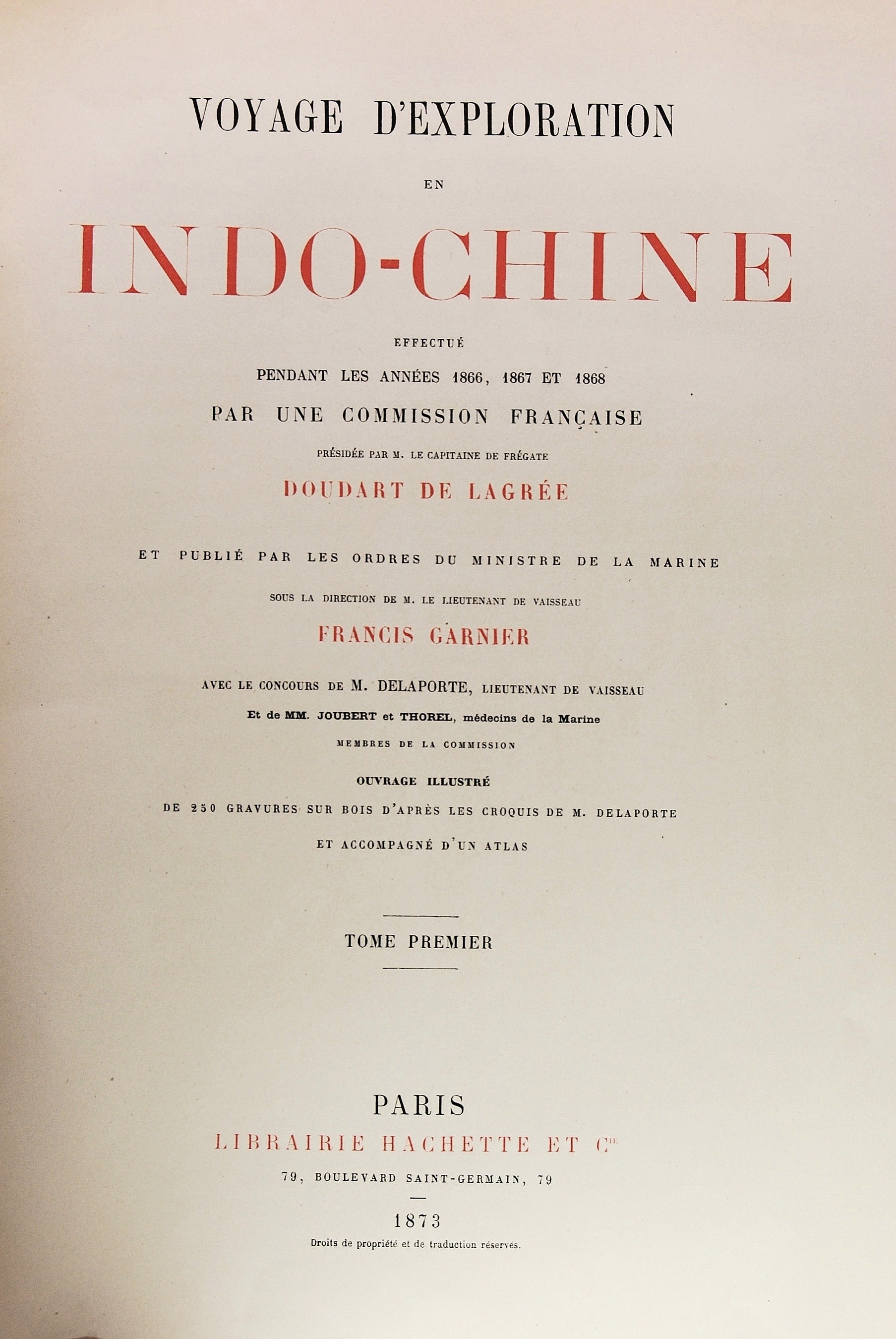 VOYAGE D'EXPLORATION

EN

INDO-CHINE

EFFECTUÉ

PENDANT LES ANNÉES 1866, 1867 ET 1868

PAR UNE COMMISSION FRANÇAISE

PRÉSIDÉE PAR M. LE CAPITAINE DE FRÉGATE

DOUDART DE LAGRÉE

ET PUBLIÉ PAR LES ORDRES DU MINISTRE DE LA MARINE

SOUS LA DIRECTION DE M. LE LIEUTENANT DE VAISSEAU

FRANCIS GARNIER

AVEC LE CONCOURS DE M. DELAPORTE, LIEUTENANT DE VAISSEAU

Et de MM. JOUBERT et THOREL, médecins de la Marine

MEMBRES DE LA COMMISSION

OUVRAGE ILLUSTRÉ

DE 250 GRAVURES SUR BOIS D'APRÈS LES CROQUIS DE M. DELAPORTE

ET ACCOMPAGNÉ D'UN ATLAS

TOME PREMIER

PARIS

LIBRAIRIE HACHETTE ET Cie

79, BOULEVARD SAINT-GERMAIN, 79

1873

Droits de propriété et de traduction réservés.